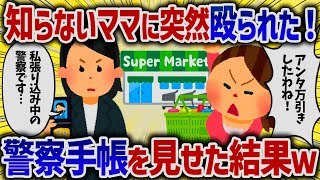 知らないママに突然殴られた！

私張り込み中の警察です…

Super Market

アンタ万引きしたわね！

警察手帳を見せた結果w